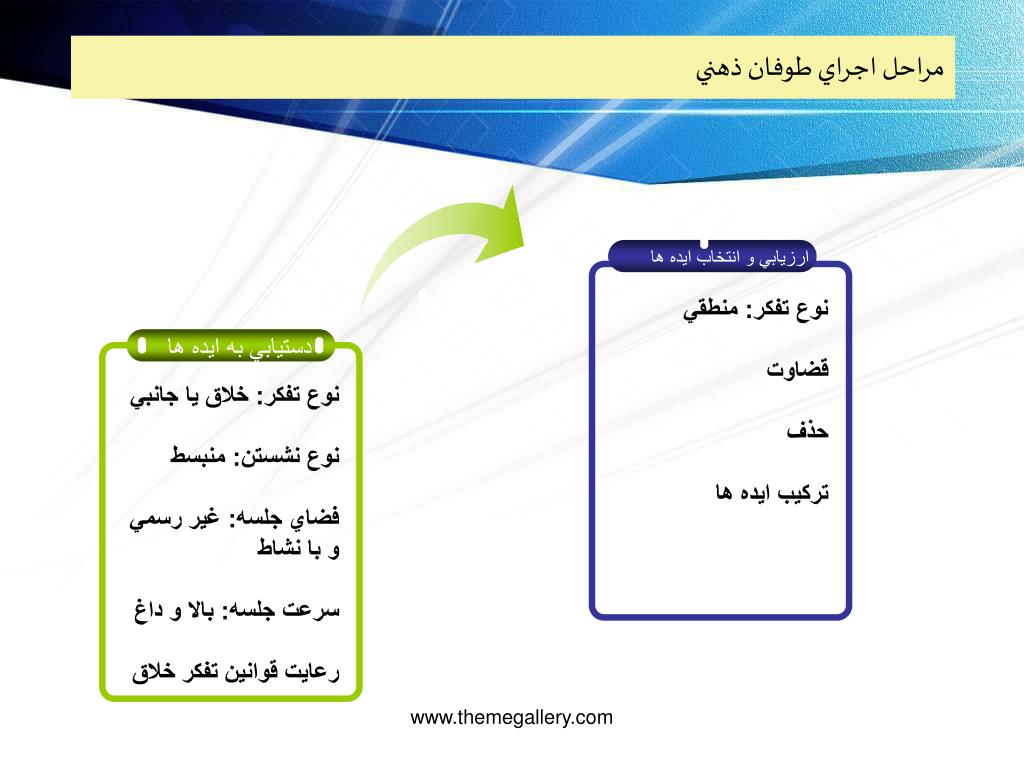 مراحل اجراي طوفان ذهني

ارزيابي و انتخاب ايده ها

نوع تفكر: منطقي

قضاوت

حذف

تركيب ايده ها

دستيابي به ايده ها

نوع تفكر: خلاق يا جانبي

نوع نشستن: منبسط

فضاي جلسه: غير رسمي و با نشاط

سرعت جلسه: بالا و داغ

رعايت قوانين تفكر خلاق

www.themegallery.com